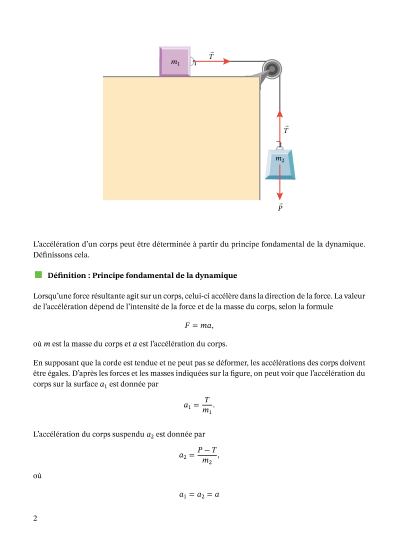 $m_1$ $\vec{T}$

$\vec{T}$

$m_2$

$\vec{P}$

L'accélération d'un corps peut être déterminée à partir du principe fondamental de la dynamique. Définissons cela.

Définition : Principe fondamental de la dynamique

Lorsqu'une force résultante agit sur un corps, celui-ci accélère dans la direction de la force. La valeur de l'accélération dépend de l'intensité de la force et de la masse du corps, selon la formule

$F = ma,$

où $m$ est la masse du corps et $a$ est l'accélération du corps.

En supposant que la corde est tendue et ne peut pas se déformer, les accélérations des corps doivent être égales. D'après les forces et les masses indiquées sur la figure, on peut voir que l'accélération du corps sur la surface $a_1$ est donnée par

$a_1 = \frac{T}{m_1}.$

L'accélération du corps suspendu $a_2$ est donnée par

$a_2 = \frac{P - T}{m_2},$

où

$a_1 = a_2 = a$

2